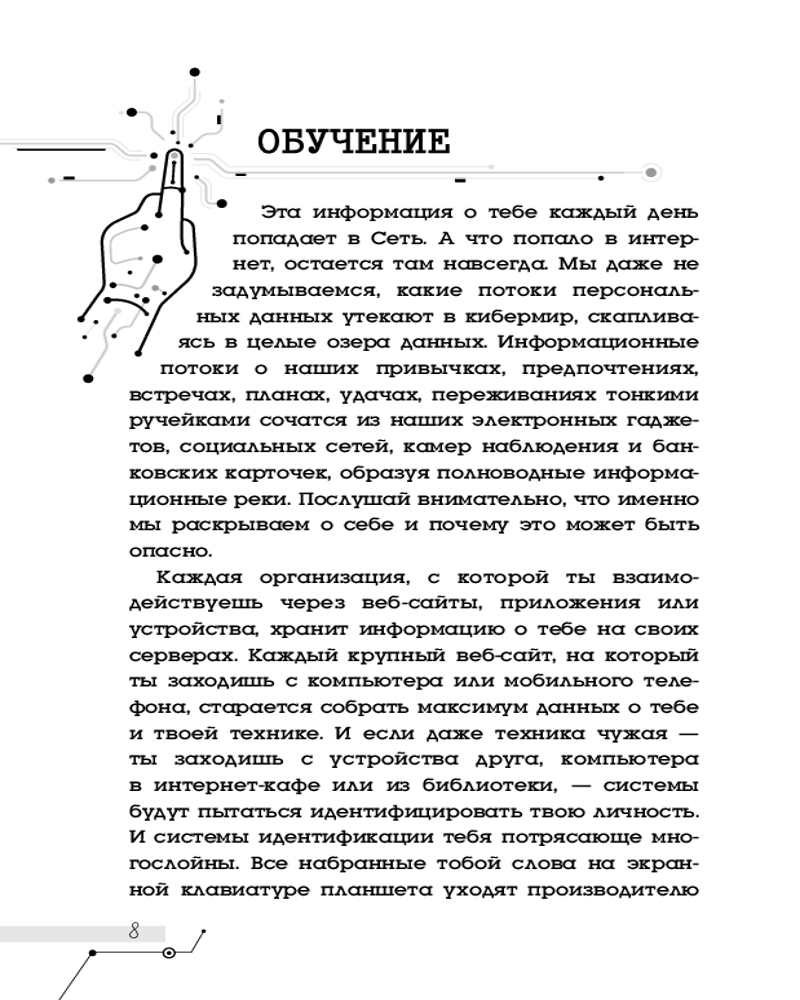 ОБУЧЕНИЕ

Эта информация о тебе каждый день попадает в Сеть. А что попало в интернет, остается там навсегда. Мы даже не задумываемся, какие потоки персональных данных утекают в кибермир, скапливаясь в целые озера данных. Информационные потоки о наших привычках, предпочтениях, встречах, планах, удачах, переживаниях тонкими ручейками сочатся из наших электронных гаджетов, социальных сетей, камер наблюдения и банковских карточек, образуя полноводные информационные реки. Послушай внимательно, что именно мы раскрываем о себе и почему это может быть опасно.

Каждая организация, с которой ты взаимодействуешь через веб-сайты, приложения или устройства, хранит информацию о тебе на своих серверах. Каждый крупный веб-сайт, на который ты заходишь с компьютера или мобильного телефона, старается собрать максимум данных о тебе и твоей технике. И если даже техника чужая — ты заходишь с устройства друга, компьютера в интернет-кафе или из библиотеки, — системы будут пытаться идентифицировать твою личность. И системы идентификации тебя потрясающе многослойны. Все набранные тобой слова на экранной клавиатуре планшета уходят производителю

8